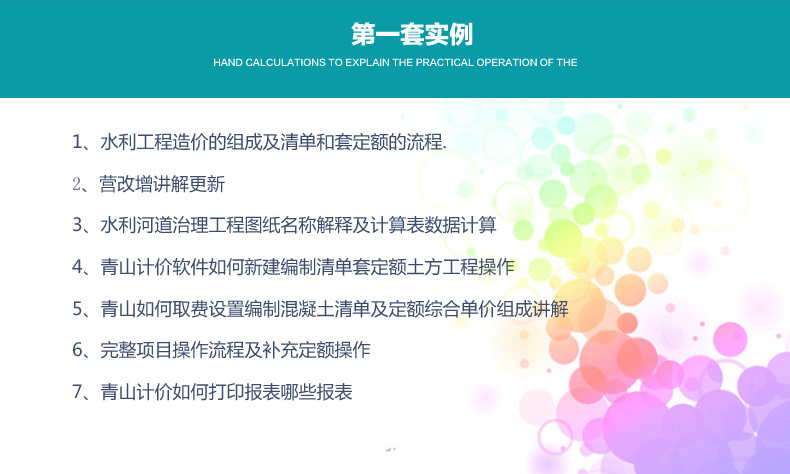 第一套实例

HAND CALCULATIONS TO EXPLAIN THE PRACTICAL OPERATION OF THE

1、水利工程造价的组成及清单和套定额的流程.

2、营改增讲解更新

3、水利河道治理工程图纸名称解释及计算表数据计算

4、青山计价软件如何新建编制清单套定额土方工程操作

5、青山如何取费设置编制混凝土清单及定额综合单价组成讲解

6、完整项目操作流程及补充定额操作

7、青山计价如何打印报表哪些报表